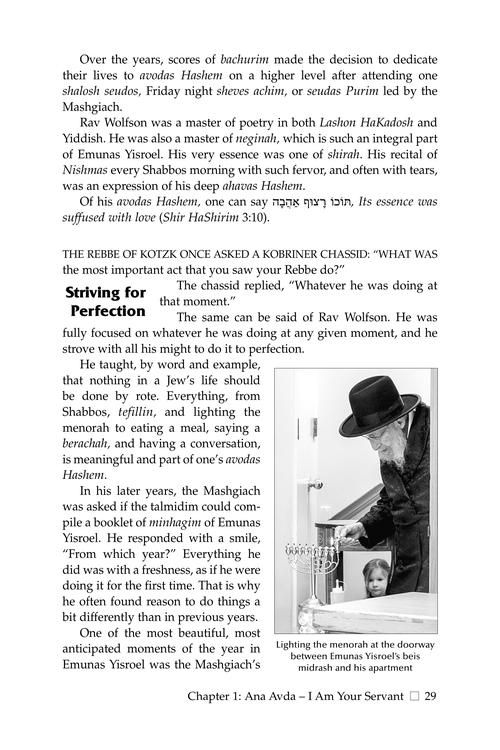 Over the years, scores of bachurim made the decision to dedicate their lives to avodas Hashem on a higher level after attending one shalosh seudos, Friday night sheves achim, or seudas Purim led by the Mashgiach.

Rav Wolfson was a master of poetry in both Lashon HaKadosh and Yiddish. He was also a master of neginah, which is such an integral part of Emunas Yisroel. His very essence was one of shirah. His recital of Nishmas every Shabbos morning with such fervor, and often with tears, was an expression of his deep ahavas Hashem.

Of his avodas Hashem, one can say תּוֹכוֹ רָצוּף אַהֲבָה, Its essence was suffused with love (Shir HaShirim 3:10).

THE REBBE OF KOTZK ONCE ASKED A KOBRINER CHASSID: "WHAT WAS the most important act that you saw your Rebbe do?"

Striving for Perfection

The chassid replied, "Whatever he was doing at that moment."

The same can be said of Rav Wolfson. He was fully focused on whatever he was doing at any given moment, and he strove with all his might to do it to perfection.

He taught, by word and example, that nothing in a Jew's life should be done by rote. Everything, from Shabbos, tefillin, and lighting the menorah to eating a meal, saying a berachah, and having a conversation, is meaningful and part of one's avodas Hashem.

In his later years, the Mashgiach was asked if the talmidim could compile a booklet of minhagim of Emunas Yisroel. He responded with a smile, "From which year?" Everything he did was with a freshness, as if he were doing it for the first time. That is why he often found reason to do things a bit differently than in previous years.

One of the most beautiful, most anticipated moments of the year in Emunas Yisroel was the Mashgiach's

Lighting the menorah at the doorway between Emunas Yisroel's beis midrash and his apartment

Chapter 1: Ana Avda – I Am Your Servant ☐ 29